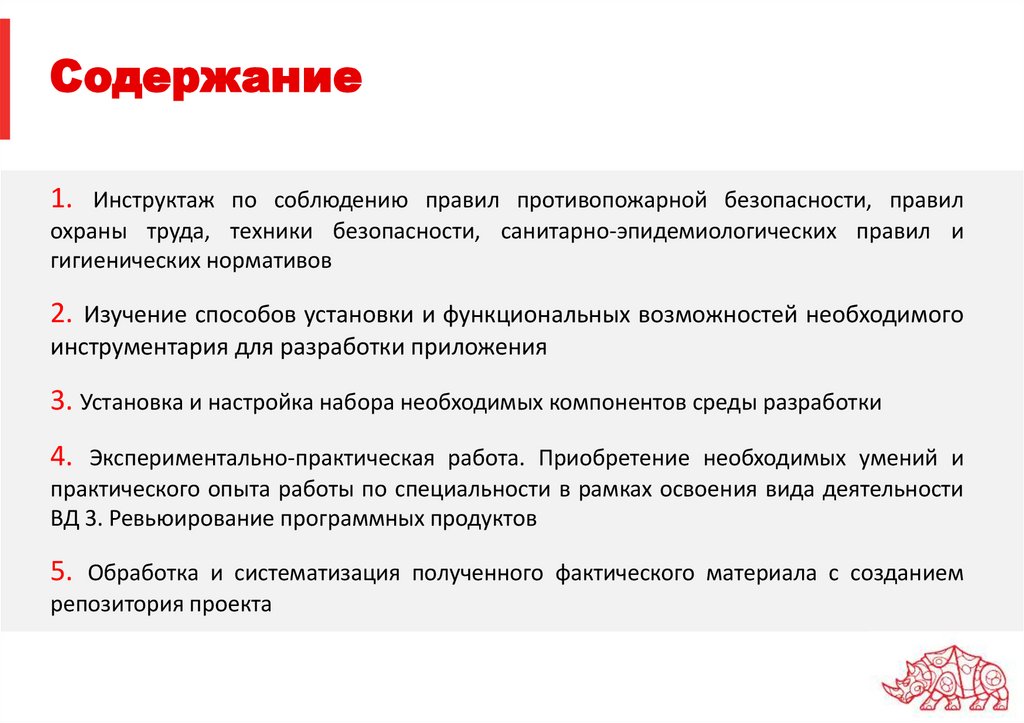 Содержание

1. Инструктаж по соблюдению правил противопожарной безопасности, правил охраны труда, техники безопасности, санитарно-эпидемиологических правил и гигиенических нормативов

2. Изучение способов установки и функциональных возможностей необходимого инструментария для разработки приложения

3. Установка и настройка набора необходимых компонентов среды разработки

4. Экспериментально-практическая работа. Приобретение необходимых умений и практического опыта работы по специальности в рамках освоения вида деятельности ВД 3. Ревьюирование программных продуктов

5. Обработка и систематизация полученного фактического материала с созданием репозитория проекта